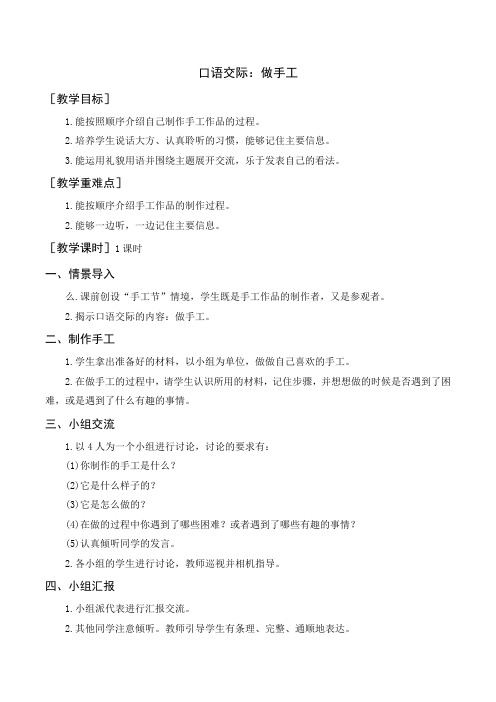 口语交际：做手工

［教学目标］

1. 能按照顺序介绍自己制作手工作品的过程。

2. 培养学生说话大方、认真聆听的习惯，能够记住主要信息。

3. 能运用礼貌用语并围绕主题展开交流，乐于发表自己的看法。

［教学重难点］

1. 能按顺序介绍手工作品的制作过程。

2. 能够一边听，一边记住主要信息。

［教学课时］1 课时

一、情景导入

么. 课前创设“手工节”情境，学生既是手工作品的制作者，又是参观者。

2. 揭示口语交际的内容：做手工。

二、制作手工

1. 学生拿出准备好的材料，以小组为单位，做做自己喜欢的手工。

2. 在做手工的过程中，请学生认识所用的材料，记住步骤，并想想做的时候是否遇到了困难，或是遇到了什么有趣的事情。

三、小组交流

1. 以 4 人为一个小组进行讨论，讨论的要求有：

(1) 你制作的手工是什么？

(2) 它是什么样子的？

(3) 它是怎么做的？

(4) 在做的过程中你遇到了哪些困难？或者遇到了哪些有趣的事情？

(5) 认真倾听同学的发言。

2. 各小组的学生进行讨论，教师巡视并相机指导。

四、小组汇报

1. 小组派代表进行汇报交流。

2. 其他同学注意倾听。教师引导学生有条理、完整、通顺地表达。